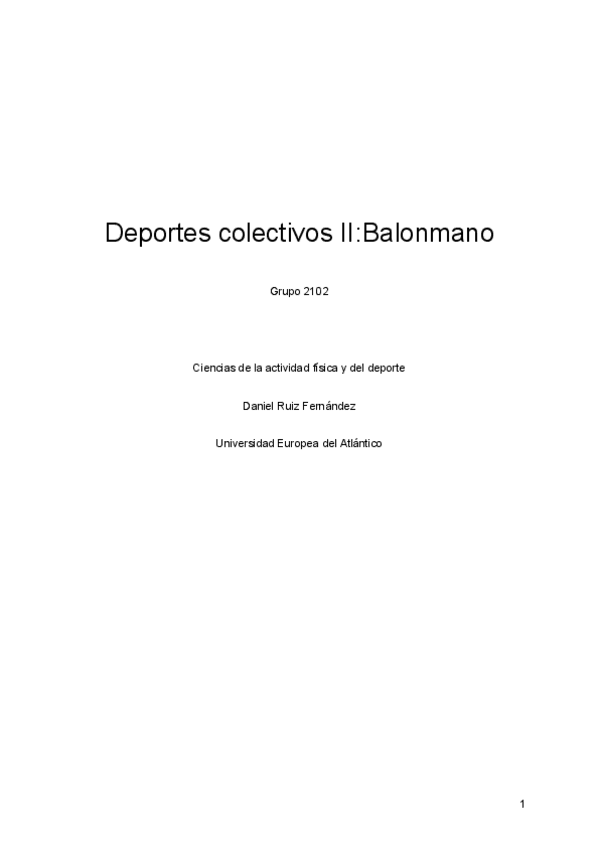 Deportes colectivos II:Balonmano

Grupo 2102

Ciencias de la actividad física y del deporte

Daniel Ruiz Fernández

Universidad Europea del Atlántico

1